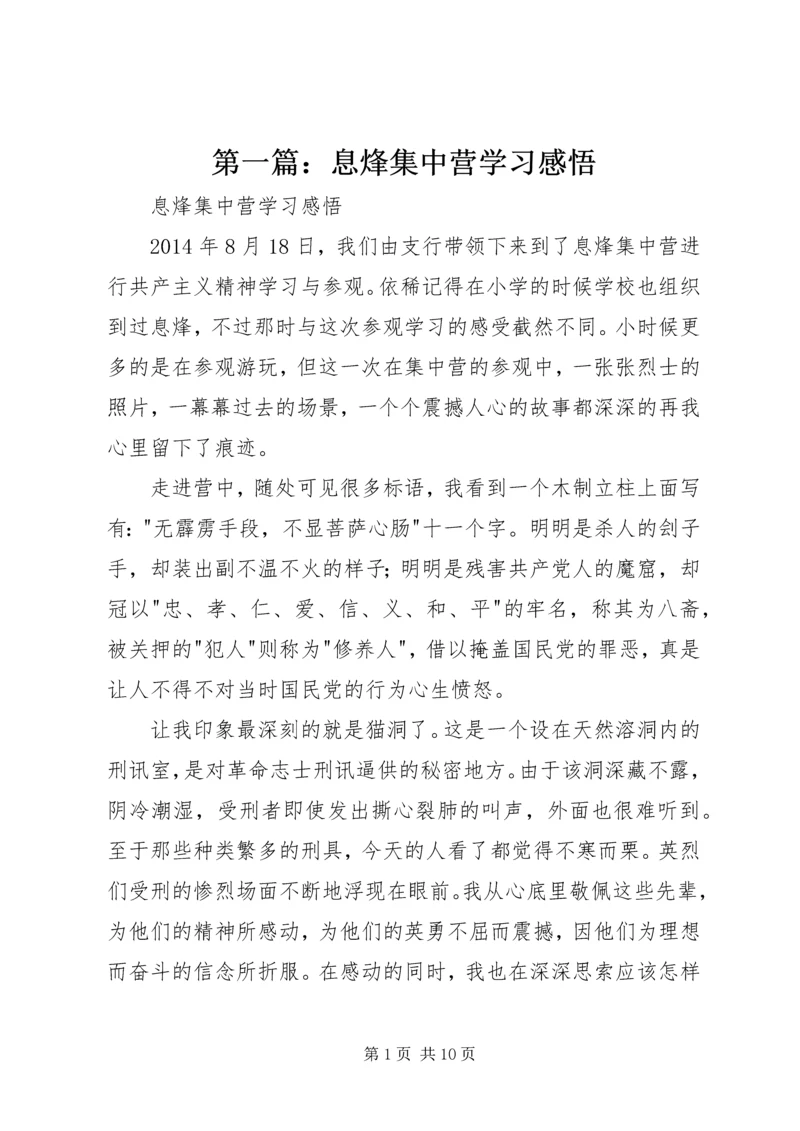 第一篇：息烽集中营学习感悟

息烽集中营学习感悟

2014 年 8 月 18 日，我们由支行带领下来到了息烽集中营进行共产主义精神学习与参观。依稀记得在小学的时候学校也组织到过息烽，不过那时与这次参观学习的感受截然不同。小时候更多的是在参观游玩，但这一次在集中营的参观中，一张张烈士的照片，一幕幕过去的场景，一个个震撼人心的故事都深深的再我心里留下了痕迹。

走进营中，随处可见很多标语，我看到一个木制立柱上面写有："无霹雳手段，不显菩萨心肠"十一个字。明明是杀人的刽子手，却装出副不温不火的样子；明明是残害共产党人的魔窟，却冠以"忠、孝、仁、爱、信、义、和、平"的牢名，称其为八斋，被关押的"犯人"则称为"修养人"，借以掩盖国民党的罪恶，真是让人不得不对当时国民党的行为心生愤怒。

让我印象最深刻的就是猫洞了。这是一个设在天然溶洞内的刑讯室，是对革命志士刑讯逼供的秘密地方。由于该洞深藏不露，阴冷潮湿，受刑者即使发出撕心裂肺的叫声，外面也很难听到。至于那些种类繁多的刑具，今天的人看了都觉得不寒而栗。英烈们受刑的惨烈场面不断地浮现在眼前。我从心底里敬佩这些先辈，为他们的精神所感动，为他们的英勇不屈而震撼，因他们为理想而奋斗的信念所折服。在感动的同时，我也在深深思索应该怎样

第 1 页 共 10 页